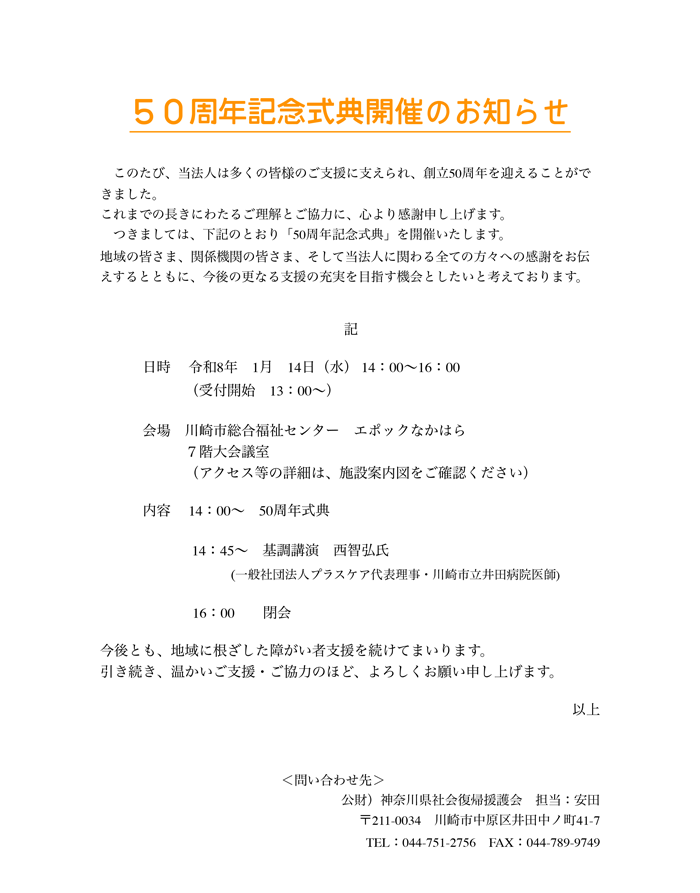 ５０周年記念式典開催のお知らせ

　このたび、当法人は多くの皆様のご支援に支えられ、創立50周年を迎えることができました。
これまでの長きにわたるご理解とご協力に、心より感謝申し上げます。
　つきましては、下記のとおり「50周年記念式典」を開催いたします。
地域の皆さま、関係機関の皆さま、そして当法人に関わる全ての方々への感謝をお伝えするとともに、今後の更なる支援の充実を目指す機会としたいと考えております。

記

日時　令和8年　1月　14日（水）14：00〜16：00
（受付開始　13：00〜）

会場　川崎市総合福祉センター　エポックなかはら
７階大会議室
（アクセス等の詳細は、施設案内図をご確認ください）

内容　14：00〜　50周年式典

14：45〜　基調講演　西智弘氏
(一般社団法人プラスケア代表理事・川崎市立井田病院医師)

16：00　　閉会

今後とも、地域に根ざした障がい者支援を続けてまいります。
引き続き、温かいご支援・ご協力のほど、よろしくお願い申し上げます。

以上

＜問い合わせ先＞
公財）神奈川県社会復帰援護会　担当：安田
〒211-0034　川崎市中原区井田中ノ町41-7
TEL：044-751-2756　FAX：044-789-9749